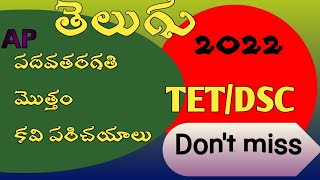 తెలుగు

AP

2022

పదవతరగతి

మొత్తం

కవి పరిచయాలు

TET/DSC

Don't miss